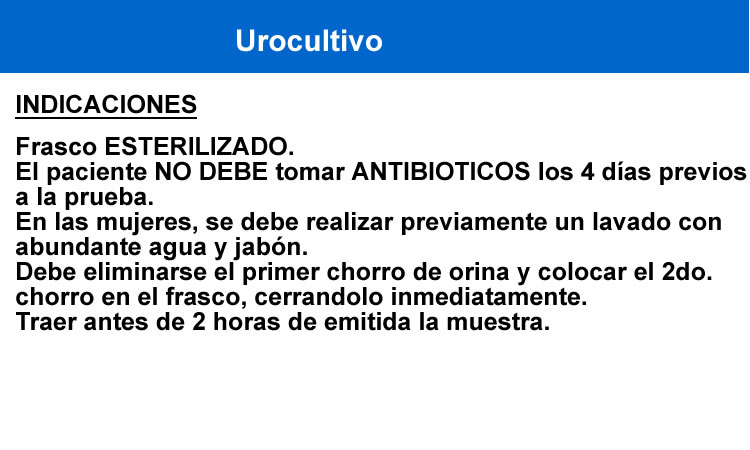 Urocultivo

INDICACIONES

Frasco ESTERILIZADO.

El paciente NO DEBE tomar ANTIBIOTICOS los 4 días previos a la prueba.

En las mujeres, se debe realizar previamente un lavado con abundante agua y jabón.

Debe eliminarse el primer chorro de orina y colocar el 2do. chorro en el frasco, cerrandolo inmediatamente.

Traer antes de 2 horas de emitida la muestra.